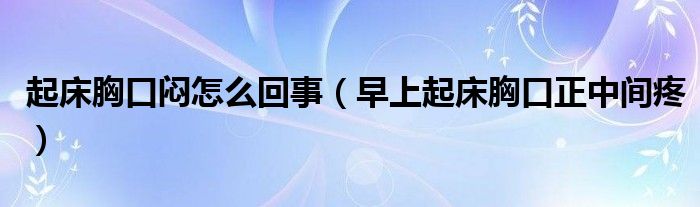 起床胸口闷怎么回事（早上起床胸口正中间疼）